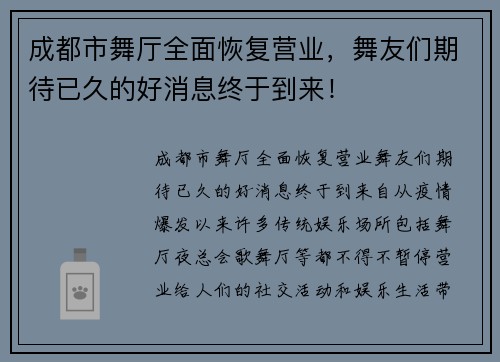 成都市舞厅全面恢复营业，舞友们期待已久的好消息终于到来！

成都市舞厅全面恢复营业舞友们期待已久的好消息终于到来自从疫情爆发以来许多传统娱乐场所包括舞厅夜总会歌舞厅等都不得不暂停营业给人们的社交活动和娱乐生活带